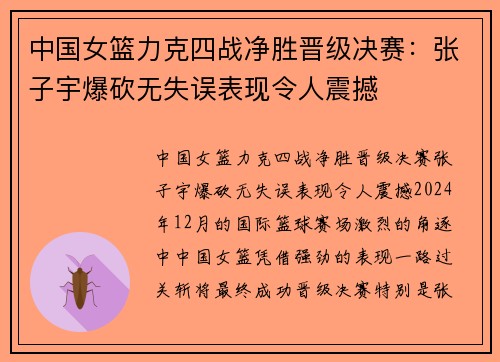 中国女篮力克四战净胜晋级决赛：张子宇爆砍无失误表现令人震撼

中国女篮力克四战净胜晋级决赛张子宇爆砍无失误表现令人震撼2024年12月的国际篮球赛场激烈的角逐中中国女篮凭借强劲的表现一路过关斩将最终成功晋级决赛特别是张